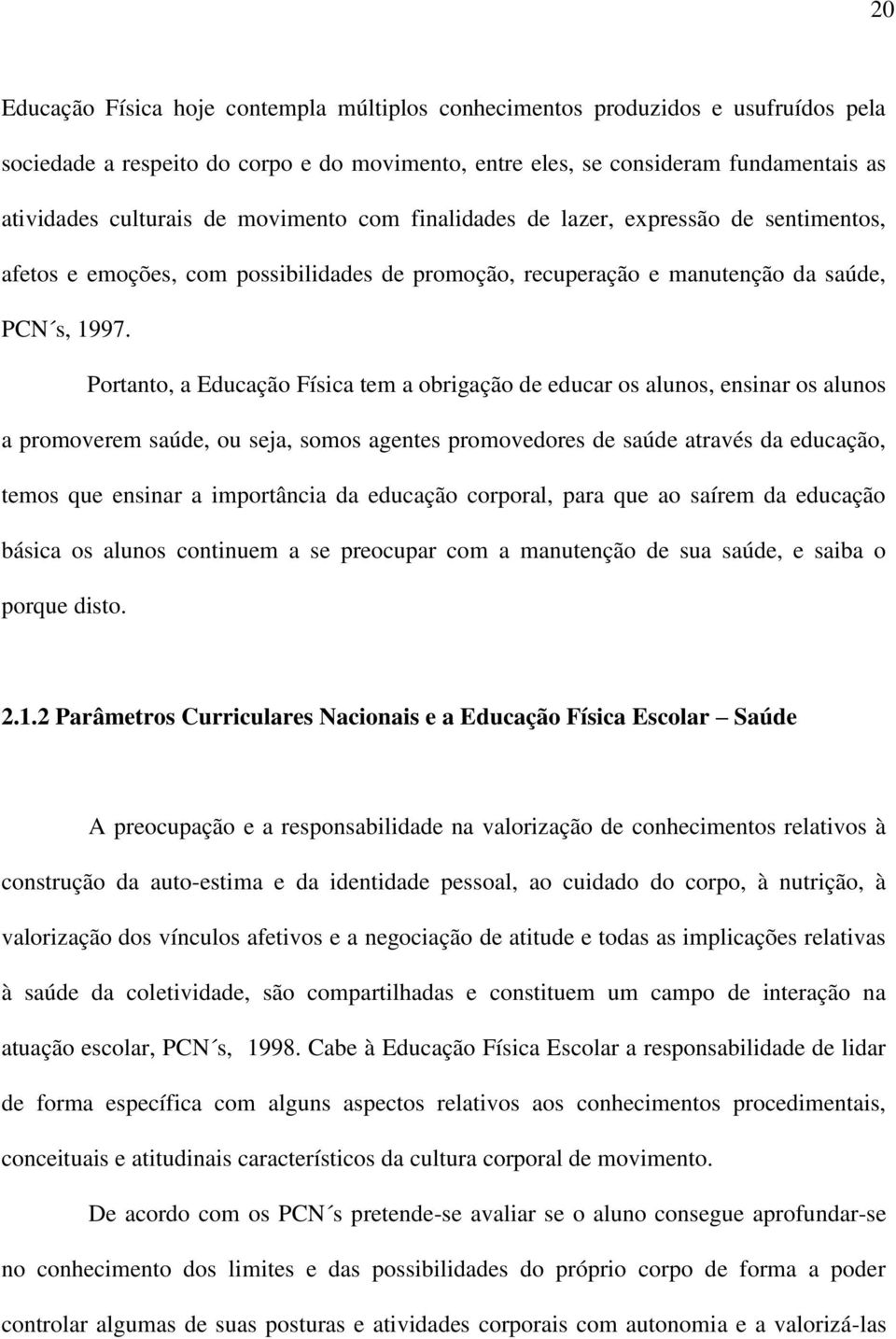 20

Educação Física hoje contempla múltiplos conhecimentos produzidos e usufruídos pela sociedade a respeito do corpo e do movimento, entre eles, se consideram fundamentais as atividades culturais de movimento com finalidades de lazer, expressão de sentimentos, afetos e emoções, com possibilidades de promoção, recuperação e manutenção da saúde, PCN´s, 1997.

Portanto, a Educação Física tem a obrigação de educar os alunos, ensinar os alunos a promoverem saúde, ou seja, somos agentes promovedores de saúde através da educação, temos que ensinar a importância da educação corporal, para que ao saírem da educação básica os alunos continuem a se preocupar com a manutenção de sua saúde, e saiba o porque disto.

2.1.2 Parâmetros Curriculares Nacionais e a Educação Física Escolar – Saúde

A preocupação e a responsabilidade na valorização de conhecimentos relativos à construção da auto-estima e da identidade pessoal, ao cuidado do corpo, à nutrição, à valorização dos vínculos afetivos e a negociação de atitude e todas as implicações relativas à saúde da coletividade, são compartilhadas e constituem um campo de interação na atuação escolar, PCN´s, 1998. Cabe à Educação Física Escolar a responsabilidade de lidar de forma específica com alguns aspectos relativos aos conhecimentos procedimentais, conceituais e atitudinais característicos da cultura corporal de movimento.

De acordo com os PCN´s pretende-se avaliar se o aluno consegue aprofundar-se no conhecimento dos limites e das possibilidades do próprio corpo de forma a poder controlar algumas de suas posturas e atividades corporais com autonomia e a valorizá-las